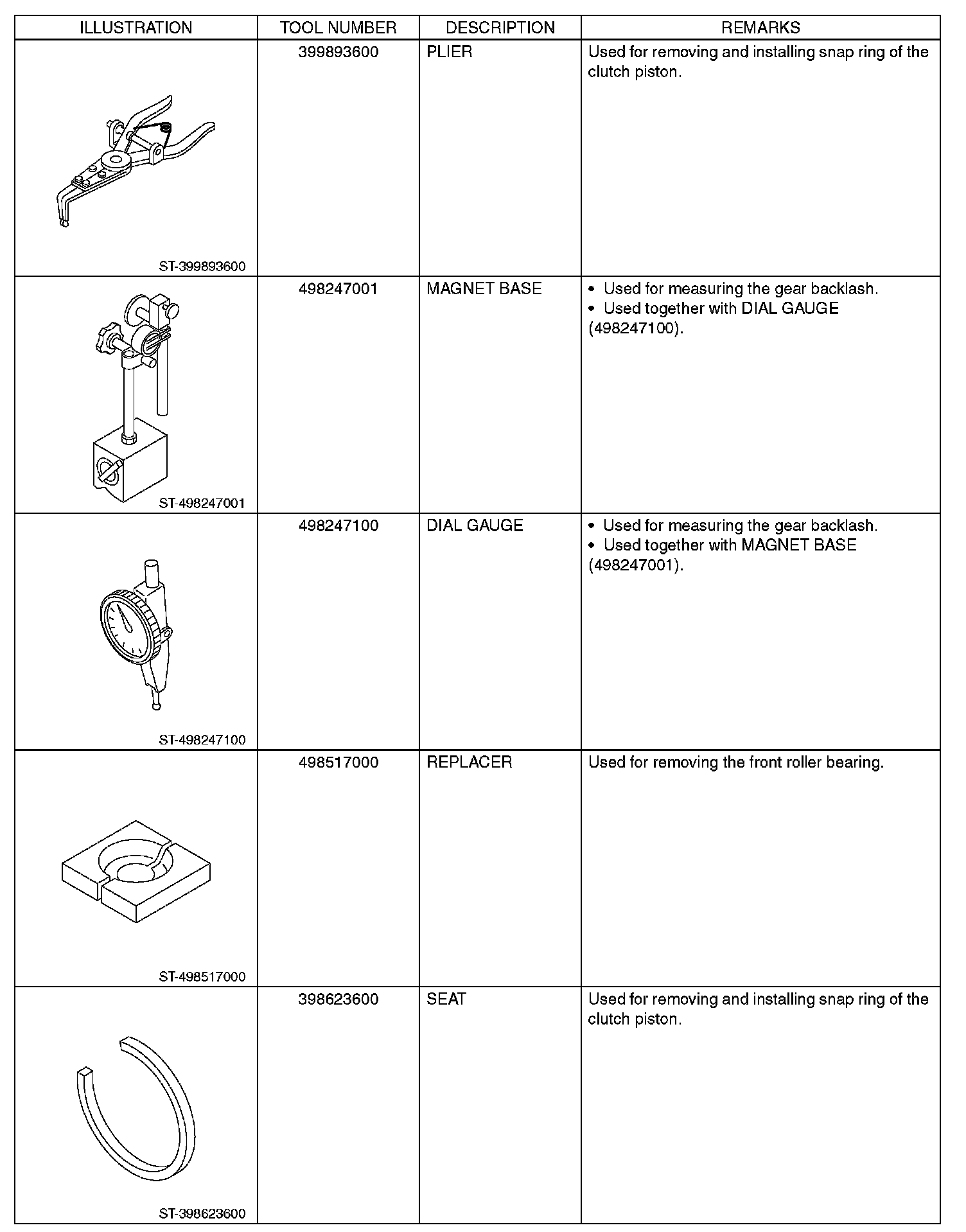 | ILLUSTRATION | TOOL NUMBER | DESCRIPTION | REMARKS |
|---|---|---|---|
| ST-399893600 | 399893600 | PLIER | Used for removing and installing snap ring of the clutch piston. |
| ST-498247001 | 498247001 | MAGNET BASE | • Used for measuring the gear backlash. • Used together with DIAL GAUGE (498247100). |
| ST-498247100 | 498247100 | DIAL GAUGE | • Used for measuring the gear backlash. • Used together with MAGNET BASE (498247001). |
| ST-498517000 | 498517000 | REPLACER | Used for removing the front roller bearing. |
| ST-398623600 | 398623600 | SEAT | Used for removing and installing snap ring of the clutch piston. |